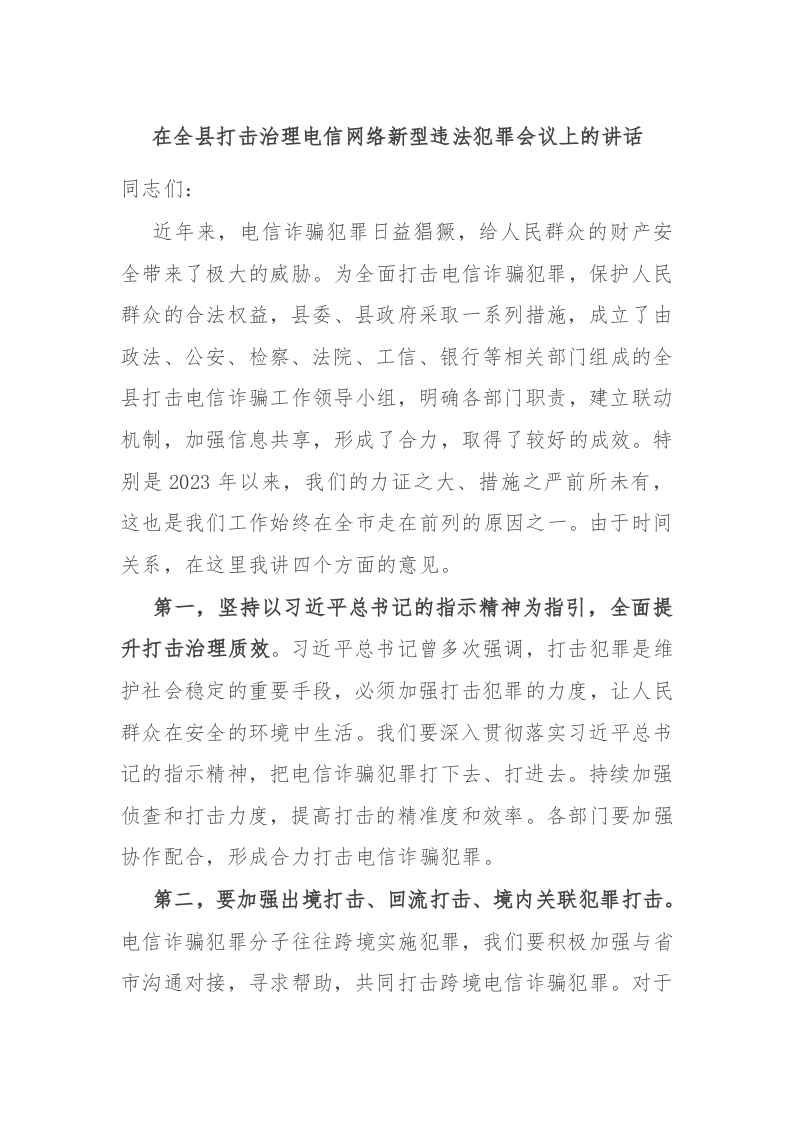 在全县打击治理电信网络新型违法犯罪会议上的讲话

同志们：

近年来，电信诈骗犯罪日益猖獗，给人民群众的财产安全带来了极大的威胁。为全面打击电信诈骗犯罪，保护人民群众的合法权益，县委、县政府采取一系列措施，成立了由政法、公安、检察、法院、工信、银行等相关部门组成的全县打击电信诈骗工作领导小组，明确各部门职责，建立联动机制，加强信息共享，形成了合力，取得了较好的成效。特别是 2023 年以来，我们的力证之大、措施之严前所未有，这也是我们工作始终在全市走在前列的原因之一。由于时间关系，在这里我讲四个方面的意见。

第一，坚持以习近平总书记的指示精神为指引，全面提升打击治理质效。习近平总书记曾多次强调，打击犯罪是维护社会稳定的重要手段，必须加强打击犯罪的力度，让人民群众在安全的环境中生活。我们要深入贯彻落实习近平总书记的指示精神，把电信诈骗犯罪打下去、打进去。持续加强侦查和打击力度，提高打击的精准度和效率。各部门要加强协作配合，形成合力打击电信诈骗犯罪。

第二，要加强出境打击、回流打击、境内关联犯罪打击。电信诈骗犯罪分子往往跨境实施犯罪，我们要积极加强与省市沟通对接，寻求帮助，共同打击跨境电信诈骗犯罪。对于